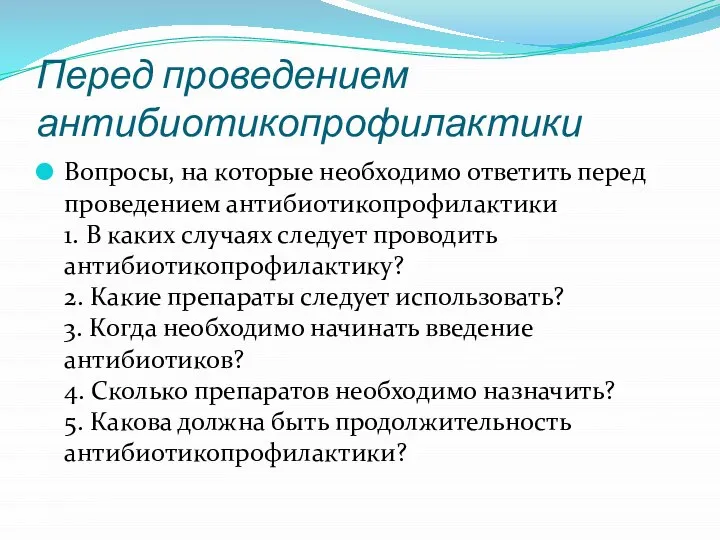 Перед проведением антибиотикопрофилактики

Вопросы, на которые необходимо ответить перед проведением антибиотикопрофилактики
1. В каких случаях следует проводить антибиотикопрофилактику?
2. Какие препараты следует использовать?
3. Когда необходимо начинать введение антибиотиков?
4. Сколько препаратов необходимо назначить?
5. Какова должна быть продолжительность антибиотикопрофилактики?